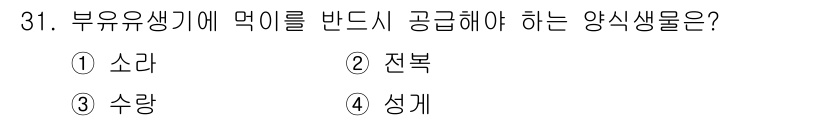 31. 부유유생기에 먹이를 반드시 공급해야 하는 양식생물은?

① 소라 ② 전복

③ 수랑 ④ 성게